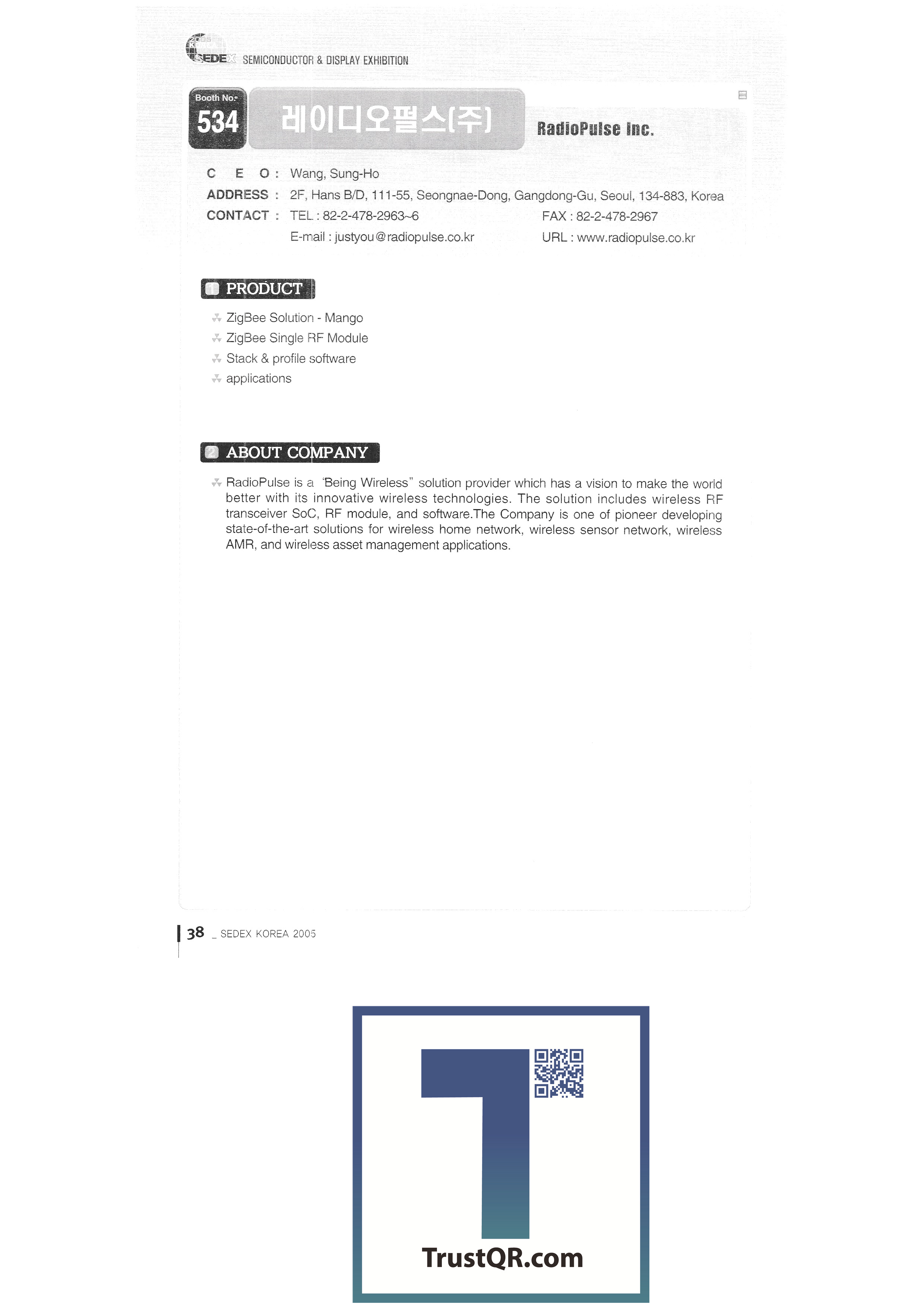 SEDEX SEMICONDUCTOR & DISPLAY EXHIBITION

Booth No.
534
레이디오펄스(주)
RadioPulse Inc.

C E O : Wang, Sung-Ho
ADDRESS : 2F, Hans B/D, 111-55, Seongnae-Dong, Gangdong-Gu, Seoul, 134-883, Korea
CONTACT : TEL : 82-2-478-2963~6 FAX : 82-2-478-2967
E-mail : justyou@radiopulse.co.kr URL : www.radiopulse.co.kr

PRODUCT

ZigBee Solution - Mango
ZigBee Single RF Module
Stack & profile software
applications

ABOUT COMPANY

RadioPulse is a 'Being Wireless" solution provider which has a vision to make the world better with its innovative wireless technologies. The solution includes wireless RF transceiver SoC, RF module, and software.The Company is one of pioneer developing state-of-the-art solutions for wireless home network, wireless sensor network, wireless AMR, and wireless asset management applications.

38 _ SEDEX KOREA 2005

TrustQR.com